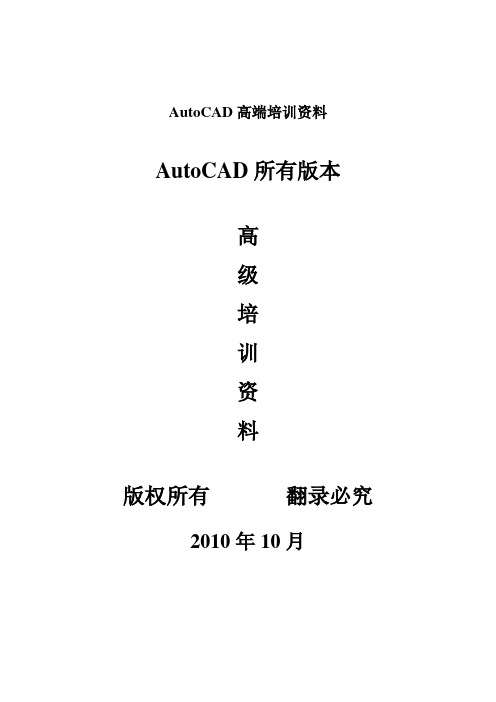 AutoCAD 高端培训资料

AutoCAD 所有版本

高
级
培
训
资
料

版权所有　　翻录必究

2010 年 10 月